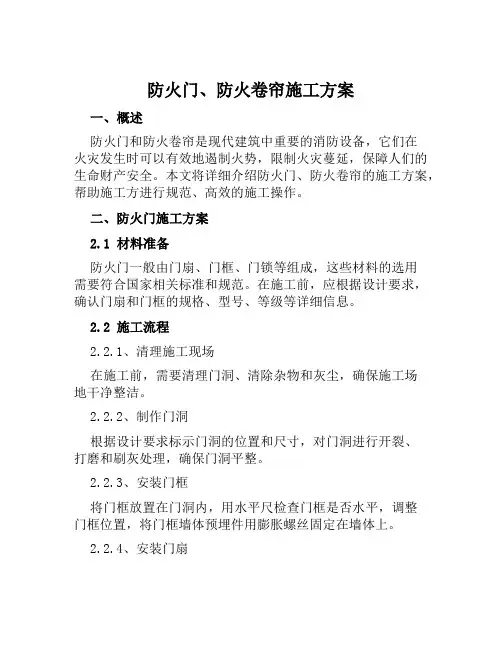 防火门、防火卷帘施工方案

一、概述

防火门和防火卷帘是现代建筑中重要的消防设备，它们在火灾发生时可以有效地遏制火势，限制火灾蔓延，保障人们的生命财产安全。本文将详细介绍防火门、防火卷帘的施工方案，帮助施工方进行规范、高效的施工操作。

二、防火门施工方案

2.1 材料准备

防火门一般由门扇、门框、门锁等组成，这些材料的选用需要符合国家相关标准和规范。在施工前，应根据设计要求，确认门扇和门框的规格、型号、等级等详细信息。

2.2 施工流程

2.2.1、清理施工现场

在施工前，需要清理门洞、清除杂物和灰尘，确保施工场地干净整洁。

2.2.2、制作门洞

根据设计要求标示门洞的位置和尺寸，对门洞进行开裂、打磨和刷灰处理，确保门洞平整。

2.2.3、安装门框

将门框放置在门洞内，用水平尺检查门框是否水平，调整门框位置，将门框墙体预埋件用膨胀螺丝固定在墙体上。

2.2.4、安装门扇